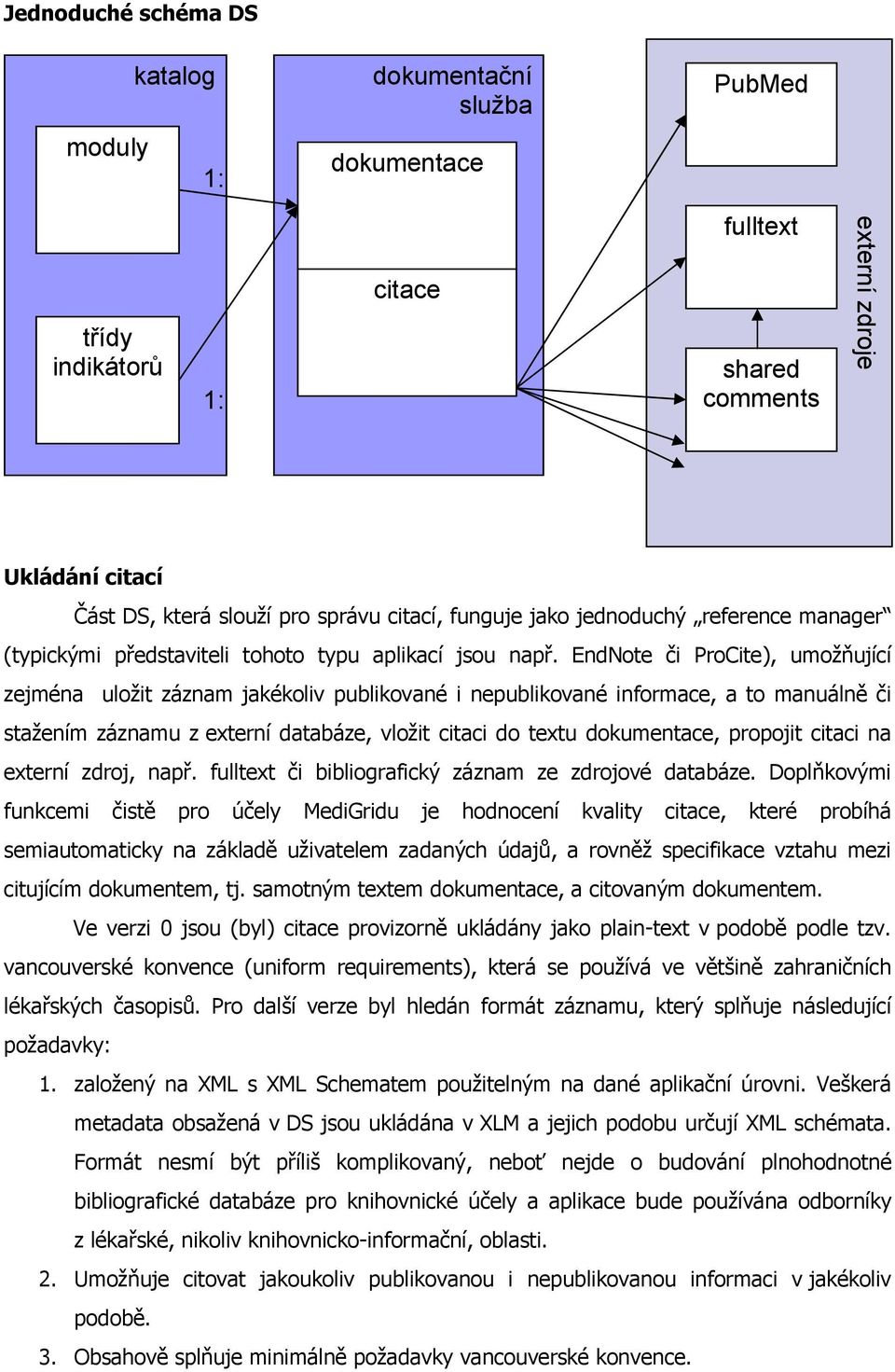 Jednoduché schéma DS

katalog

moduly

1:

třídy indikátorů

1:

dokumentační služba

dokumentace

citace

PubMed

fulltext

shared comments

externí zdroje

Ukládání citací

Část DS, která slouží pro správu citací, funguje jako jednoduchý „reference manager“ (typickými představiteli tohoto typu aplikací jsou např. EndNote či ProCite), umožňující zejména uložit záznam jakékoliv publikované i nepublikované informace, a to manuálně či stažením záznamu z externí databáze, vložit citaci do textu dokumentace, propojit citaci na externí zdroj, např. fulltext či bibliografický záznam ze zdrojové databáze. Doplňkovými funkcemi čistě pro účely MediGridu je hodnocení kvality citace, které probíhá semiautomaticky na základě uživatelem zadaných údajů, a rovněž specifikace vztahu mezi citujícím dokumentem, tj. samotným textem dokumentace, a citovaným dokumentem.

Ve verzi 0 jsou (byl) citace provizorně ukládány jako plain-text v podobě podle tzv. vancouverské konvence (uniform requirements), která se používá ve většině zahraničních lékařských časopisů. Pro další verze byl hledán formát záznamu, který splňuje následující požadavky:

1. založený na XML s XML Schematem použitelným na dané aplikační úrovni. Veškerá metadata obsažená v DS jsou ukládána v XLM a jejich podobu určují XML schémata. Formát nesmí být příliš komplikovaný, neboť nejde o budování plnohodnotné bibliografické databáze pro knihovnické účely a aplikace bude používána odborníky z lékařské, nikoliv knihovnicko-informační, oblasti.

2. Umožňuje citovat jakoukoliv publikovanou i nepublikovanou informaci v jakékoliv podobě.

3. Obsahově splňuje minimálně požadavky vancouverské konvence.